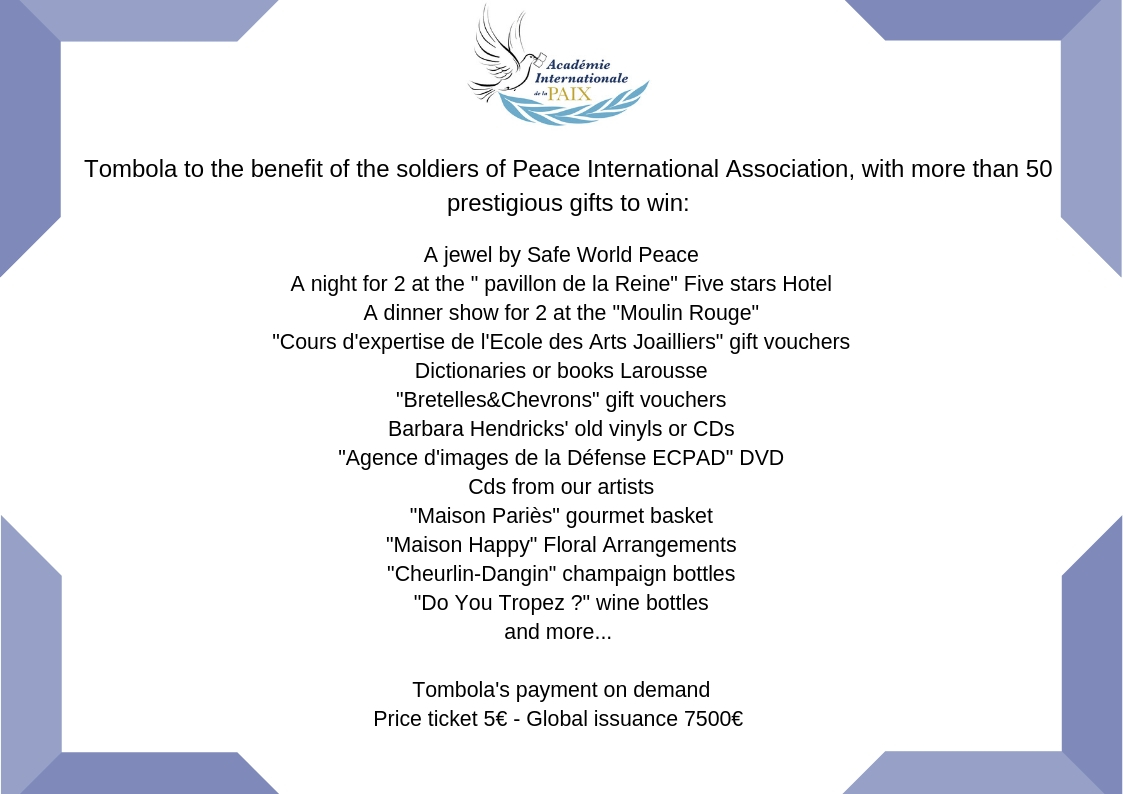 Académie Internationale de la PAIX

Tombola to the benefit of the soldiers of Peace International Association, with more than 50 prestigious gifts to win:

A jewel by Safe World Peace
A night for 2 at the " pavillon de la Reine" Five stars Hotel
A dinner show for 2 at the "Moulin Rouge"
"Cours d'expertise de l'Ecole des Arts Joailliers" gift vouchers
Dictionaries or books Larousse
"Bretelles&Chevrons" gift vouchers
Barbara Hendricks' old vinyls or CDs
"Agence d'images de la Défense ECPAD" DVD
Cds from our artists
"Maison Pariès" gourmet basket
"Maison Happy" Floral Arrangements
"Cheurlin-Dangin" champaign bottles
"Do You Tropez ?" wine bottles
and more...

Tombola's payment on demand
Price ticket 5€ - Global issuance 7500€